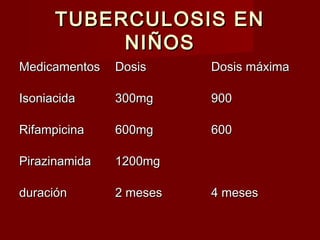 TUBERCULOSIS EN NIÑOS

| Medicamentos | Dosis | Dosis máxima |
|---|---|---|
| Isoniacida | 300mg | 900 |
| Rifampicina | 600mg | 600 |
| Pirazinamida | 1200mg | |
| duración | 2 meses | 4 meses |